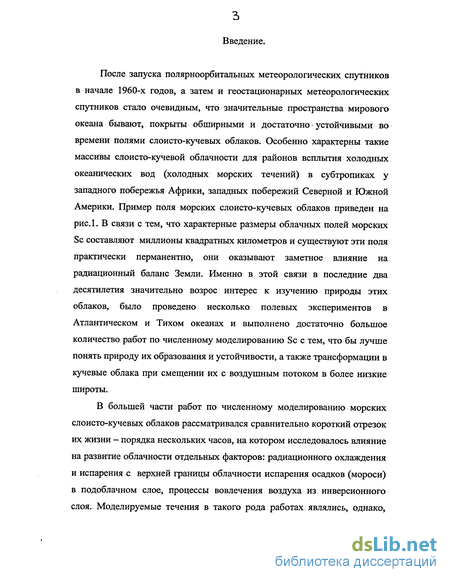 3

Введение.

После запуска полярноорбитальных метеорологических спутников в начале 1960-х годов, а затем и геостационарных метеорологических спутников стало очевидным, что значительные пространства мирового океана бывают, покрыты обширными и достаточно устойчивыми во времени полями слоисто-кучевых облаков. Особенно характерны такие массивы слоисто-кучевой облачности для районов всплытия холодных океанических вод (холодных морских течений) в субтропиках у западного побережья Африки, западных побережий Северной и Южной Америки. Пример поля морских слоисто-кучевых облаков приведен на рис.1. В связи с тем, что характерные размеры облачных полей морских Sc составляют миллионы квадратных километров и существуют эти поля практически перманентно, они оказывают заметное влияние на радиационный баланс Земли. Именно в этой связи в последние два десятилетия значительно возрос интерес к изучению природы этих облаков, было проведено несколько полевых экспериментов в Атлантическом и Тихом океанах и выполнено достаточно большое количество работ по численному моделированию Sc с тем, что бы лучше понять природу их образования и устойчивости, а также трансформации в кучевые облака при смещении их с воздушным потоком в более низкие широты.

В большей части работ по численному моделированию морских слоисто-кучевых облаков рассматривался сравнительно короткий отрезок их жизни – порядка нескольких часов, на котором исследовалось влияние на развитие облачности отдельных факторов: радиационного охлаждения и испарения с верхней границы облачности испарения осадков (мороси) в подоблачном слое, процессы вовлечения воздуха из инверсионного слоя. Моделируемые течения в такого рода работах являлись, однако,

dsLib.net
библиотека диссертаций